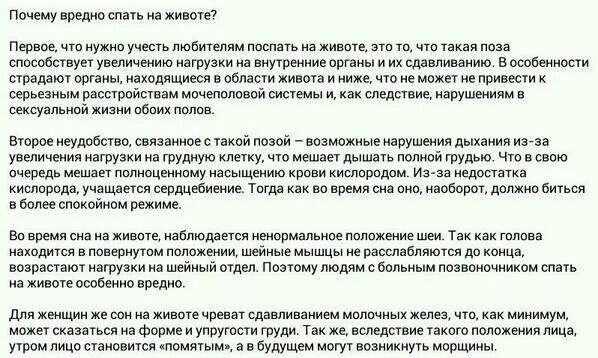 Почему вредно спать на животе?

Первое, что нужно учесть любителям поспать на животе, это то, что такая поза способствует увеличению нагрузки на внутренние органы и их сдавливанию. В особенности страдают органы, находящиеся в области живота и ниже, что не может не привести к серьезным расстройствам мочеполовой системы и, как следствие, нарушениям в сексуальной жизни обоих полов.

Второе неудобство, связанное с такой позой – возможные нарушения дыхания из-за увеличения нагрузки на грудную клетку, что мешает дышать полной грудью. Что в свою очередь мешает полноценному насыщению крови кислородом. Из-за недостатка кислорода, учащается сердцебиение. Тогда как во время сна оно, наоборот, должно биться в более спокойном режиме.

Во время сна на животе, наблюдается ненормальное положение шеи. Так как голова находится в повернутом положении, шейные мышцы не расслабляются до конца, возрастают нагрузки на шейный отдел. Поэтому людям с больным позвоночником спать на животе особенно вредно.

Для женщин же сон на животе чреват сдавливанием молочных желез, что, как минимум, может сказаться на форме и упругости груди. Так же, вследствие такого положения лица, утром лицо становится «помятым», а в будущем могут возникнуть морщины.